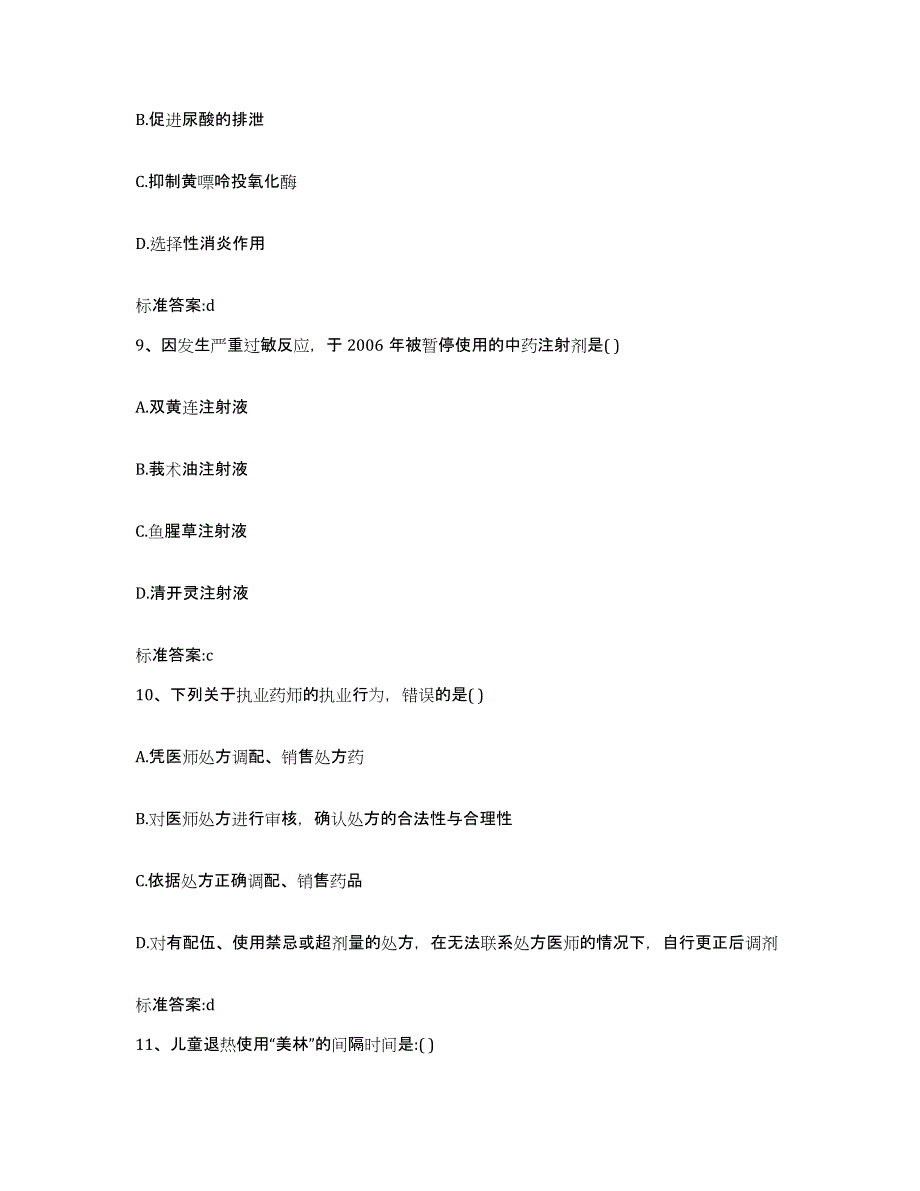 B.促进尿酸的排泄

C.抑制黄嘌呤投氧化酶

D.选择性消炎作用

标准答案:d

9、因发生严重过敏反应，于 2006 年被暂停使用的中药注射剂是( )

A.双黄连注射液

B.莪术油注射液

C.鱼腥草注射液

D.清开灵注射液

标准答案:c

10、下列关于执业药师的执业行为，错误的是( )

A.凭医师处方调配、销售处方药

B.对医师处方进行审核，确认处方的合法性与合理性

C.依据处方正确调配、销售药品

D.对有配伍、使用禁忌或超剂量的处方，在无法联系处方医师的情况下，自行更正后调剂

标准答案:d

11、儿童退热使用“美林”的间隔时间是:( )